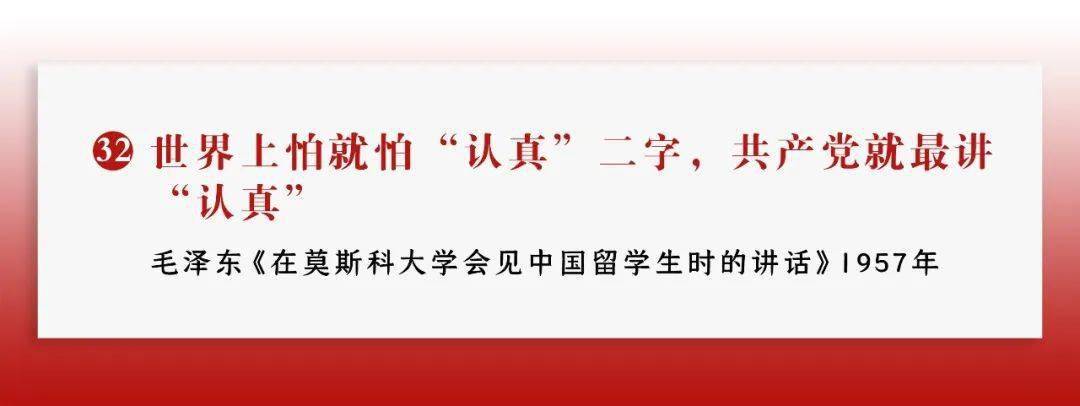 32 世界上怕就怕“认真”二字，共产党就最讲“认真”

毛泽东《在莫斯科大学会见中国留学生时的讲话》1957年